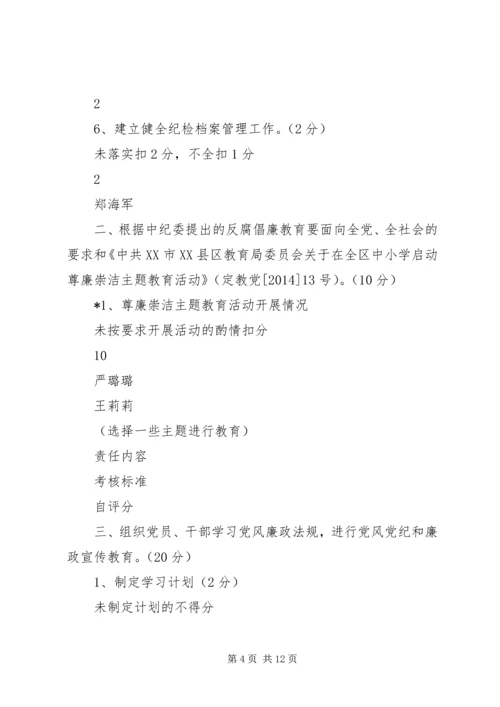 2

6、建立健全纪检档案管理工作。（2分）

未落实扣2分，不全扣1分

2

郑海军

二、根据中纪委提出的反腐倡廉教育要面向全党、全社会的要求和《中共XX市XX县区教育局委员会关于在全区中小学启动尊廉崇洁主题教育活动》（定教党[2014]13号）。（10分）

*1、尊廉崇洁主题教育活动开展情况

未按要求开展活动的酌情扣分

10

严璐璐

王莉莉

（选择一些主题进行教育）

责任内容

考核标准

自评分

三、组织党员、干部学习党风廉政法规，进行党风党纪和廉政宣传教育。（20分）

1、制定学习计划（2分）

未制定计划的不得分

第4页 共12页